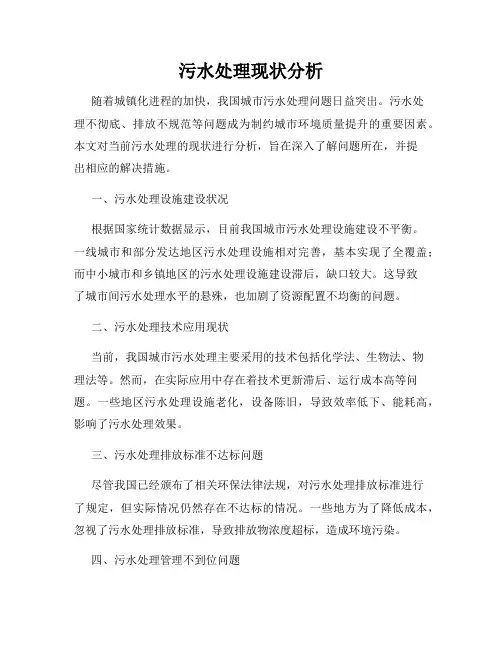 污水处理现状分析

随着城镇化进程的加快，我国城市污水处理问题日益突出。污水处理不彻底、排放不规范等问题成为制约城市环境质量提升的重要因素。本文对当前污水处理的现状进行分析，旨在深入了解问题所在，并提出相应的解决措施。

一、污水处理设施建设状况

根据国家统计数据显示，目前我国城市污水处理设施建设不平衡。一线城市和部分发达地区污水处理设施相对完善，基本实现了全覆盖；而中小城市和乡镇地区的污水处理设施建设滞后，缺口较大。这导致了城市间污水处理水平的悬殊，也加剧了资源配置不均衡的问题。

二、污水处理技术应用现状

当前，我国城市污水处理主要采用的技术包括化学法、生物法、物理法等。然而，在实际应用中存在着技术更新滞后、运行成本高等问题。一些地区污水处理设施老化，设备陈旧，导致效率低下、能耗高，影响了污水处理效果。

三、污水处理排放标准不达标问题

尽管我国已经颁布了相关环保法律法规，对污水处理排放标准进行了规定，但实际情况仍然存在不达标的情况。一些地方为了降低成本，忽视了污水处理排放标准，导致排放物浓度超标，造成环境污染。

四、污水处理管理不到位问题